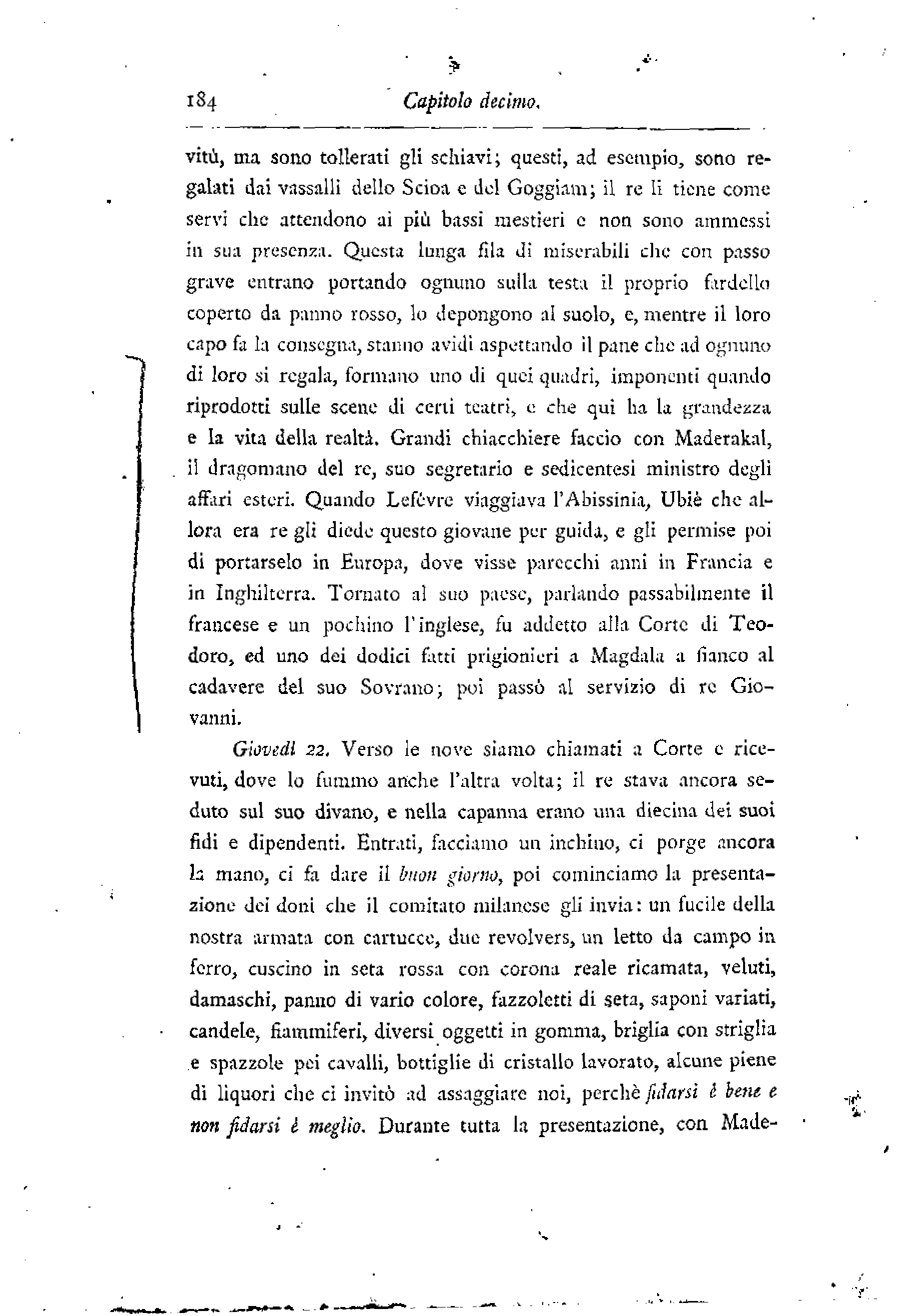 184 Capitolo decimo.

vitù, ma sono tollerati gli schiavi; questi, ad esempio, sono regalati dai vassalli dello Scioa e del Goggiam; il re li tiene come servi che attendono ai più bassi mestieri e non sono ammessi in sua presenza. Questa lunga fila di miserabili che con passo grave entrano portando ognuno sulla testa il proprio fardello coperto da panno rosso, lo depongono al suolo, e, mentre il loro capo fa la consegna, stanno avidi aspettando il pane che ad ognuno di loro si regala, formano uno di quei quadri, imponenti quando riprodotti sulle scene di certi teatri, e che qui ha la grandezza e la vita della realtà. Grandi chiacchiere faccio con Maderakal, il dragomano del re, suo segretario e sedicentesi ministro degli affari esteri. Quando Lefèvre viaggiava l'Abissinia, Ubiè che allora era re gli diede questo giovane per guida, e gli permise poi di portarselo in Europa, dove visse parecchi anni in Francia e in Inghilterra. Tornato al suo paese, parlando passabilmente il francese e un pochino l'inglese, fu addetto alla Corte di Teodoro, ed uno dei dodici fatti prigionieri a Magdala a fianco al cadavere del suo Sovrano; poi passò al servizio di re Giovanni.

Giovedì 22. Verso le nove siamo chiamati a Corte e ricevuti, dove lo fummo anche l'altra volta; il re stava ancora seduto sul suo divano, e nella capanna erano una diecina dei suoi fidi e dipendenti. Entrati, facciamo un inchino, ci porge ancora la mano, ci fa dare il buon giorno, poi cominciamo la presentazione dei doni che il comitato milanese gli invia: un fucile della nostra armata con cartucce, due revolvers, un letto da campo in ferro, cuscino in seta rossa con corona reale ricamata, veluti, damaschi, panno di vario colore, fazzoletti di seta, saponi variati, candele, fiammiferi, diversi oggetti in gomma, briglia con striglia e spazzole pei cavalli, bottiglie di cristallo lavorato, alcune piene di liquori che ci invitò ad assaggiare noi, perchè fidarsi è bene e non fidarsi è meglio. Durante tutta la presentazione, con Made-